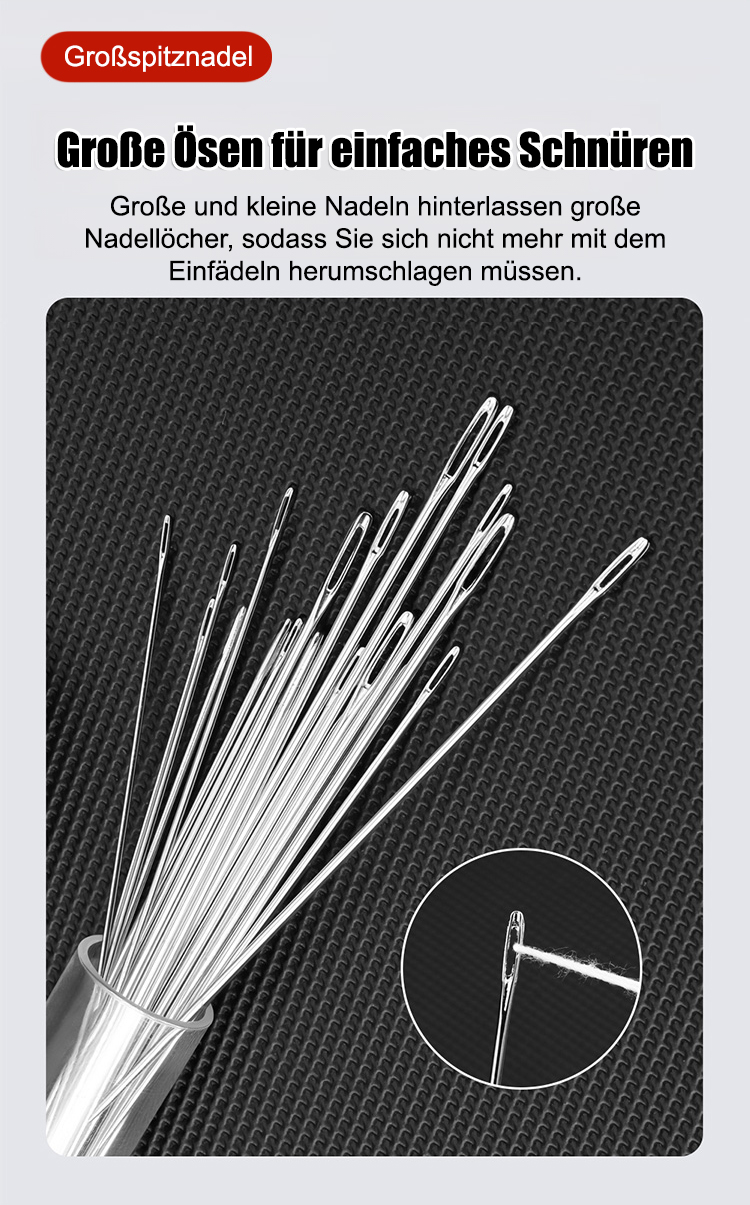 Großspitznadel

Große Ösen für einfaches Schnüren

Große und kleine Nadeln hinterlassen große Nadellöcher, sodass Sie sich nicht mehr mit dem Einfädeln herumschlagen müssen.